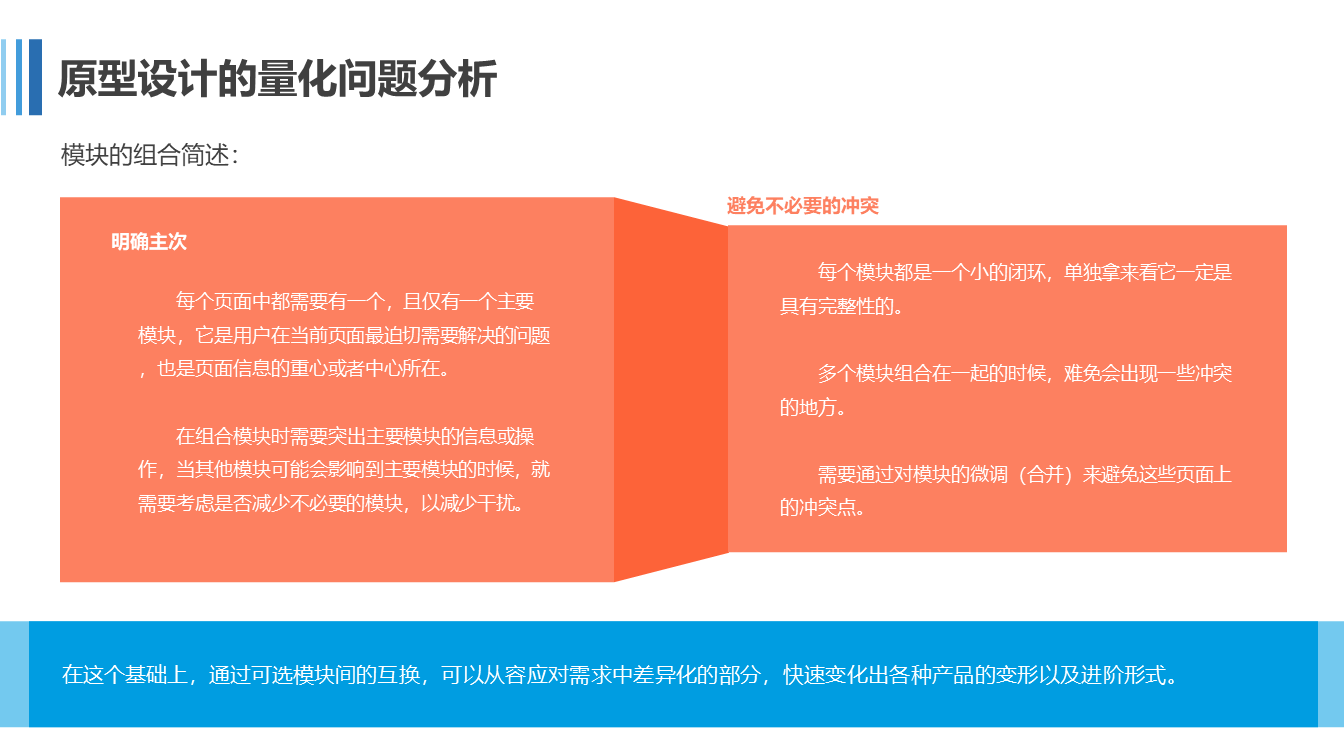 原型设计的量化问题分析

模块的组合简述：

明确主次

每个页面中都需要有一个，且仅有一个主要模块，它是用户在当前页面最迫切需要解决的问题，也是页面信息的重心或者中心所在。

在组合模块时需要突出主要模块的信息或操作，当其他模块可能会影响到主要模块的时候，就需要考虑是否减少不必要的模块，以减少干扰。

避免不必要的冲突

每个模块都是一个小的闭环，单独拿来看它一定是具有完整性的。

多个模块组合在一起的时候，难免会出现一些冲突的地方。

需要通过对模块的微调（合并）来避免这些页面上的冲突点。

在这个基础上，通过可选模块间的互换，可以从容应对需求中差异化的部分，快速变化出各种产品的变形以及进阶形式。